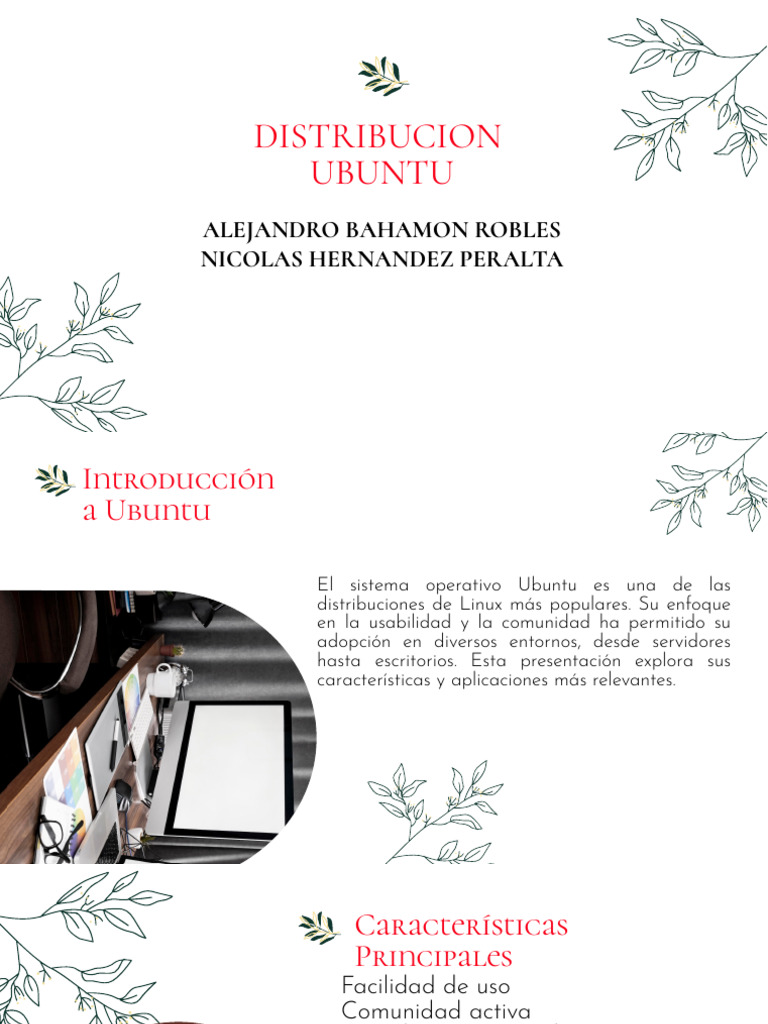 DISTRIBUCION UBUNTU

ALEJANDRO BAHAMON ROBLES
NICOLAS HERNANDEZ PERALTA

Introducción a Ubuntu

El sistema operativo Ubuntu es una de las distribuciones de Linux más populares. Su enfoque en la usabilidad y la comunidad ha permitido su adopción en diversos entornos, desde servidores hasta escritorios. Esta presentación explora sus características y aplicaciones más relevantes.

Características Principales

Facilidad de uso
Comunidad activa